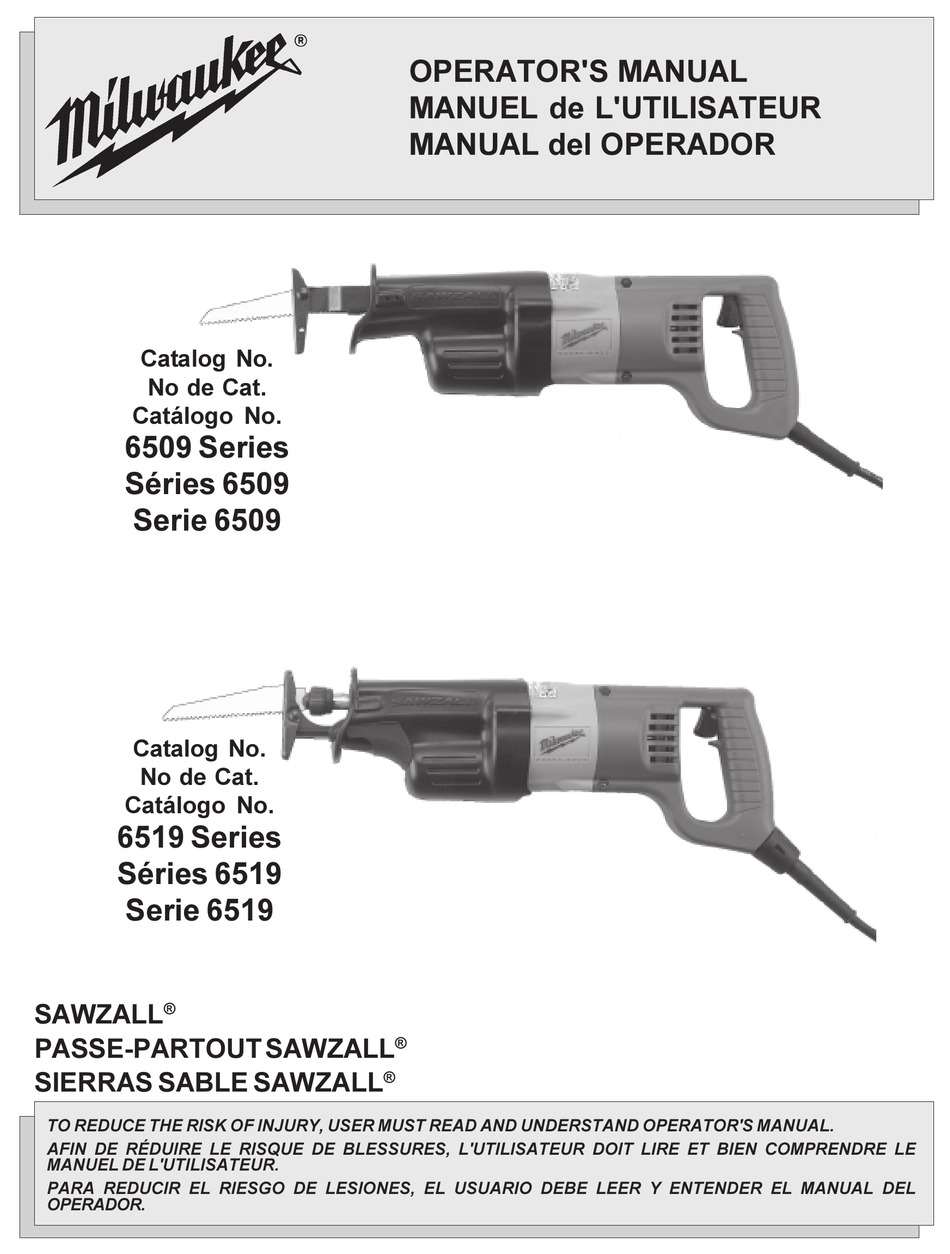 Milwaukee®

OPERATOR'S MANUAL
MANUEL de L'UTILISATEUR
MANUAL del OPERADOR

SAWZALL

Milwaukee

Catalog No.
No de Cat.
Catálogo No.
6509 Series
Séries 6509
Serie 6509

SAWZALL

Milwaukee

Catalog No.
No de Cat.
Catálogo No.
6519 Series
Séries 6519
Serie 6519

SAWZALL®
PASSE-PARTOUT SAWZALL®
SIERRAS SABLE SAWZALL®

TO REDUCE THE RISK OF INJURY, USER MUST READ AND UNDERSTAND OPERATOR'S MANUAL.
AFIN DE RÉDUIRE LE RISQUE DE BLESSURES, L'UTILISATEUR DOIT LIRE ET BIEN COMPRENDRE LE MANUEL DE L'UTILISATEUR.
PARA REDUCIR EL RIESGO DE LESIONES, EL USUARIO DEBE LEER Y ENTENDER EL MANUAL DEL OPERADOR.